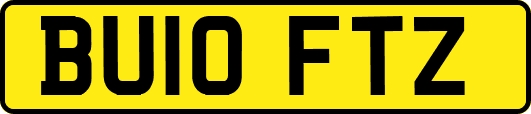 BU10 FTZ